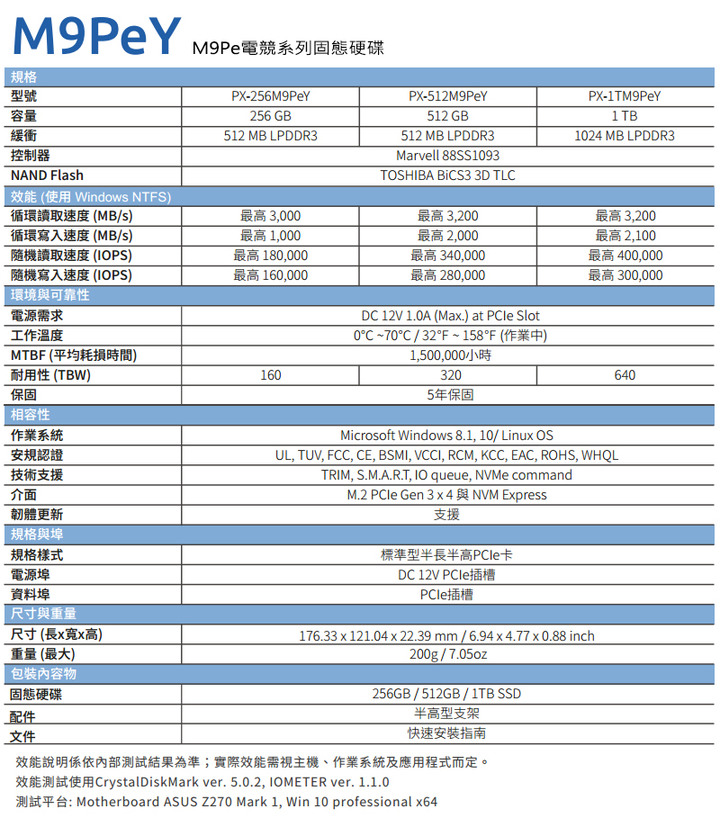 M9PeY M9Pe電競系列固態硬碟

| 規格 | | | |
|---|---|---|---|
| 型號 | PX-256M9PeY | PX-512M9PeY | PX-1TM9PeY |
| 容量 | 256 GB | 512 GB | 1 TB |
| 緩衝 | 512 MB LPDDR3 | 512 MB LPDDR3 | 1024 MB LPDDR3 |
| 控制器 | Marvell 88SS1093 | | |
| NAND Flash | TOSHIBA BiCS3 3D TLC | | |
| 效能 (使用 Windows NTFS) | | | |
| 循環讀取速度 (MB/s) | 最高 3,000 | 最高 3,200 | 最高 3,200 |
| 循環寫入速度 (MB/s) | 最高 1,000 | 最高 2,000 | 最高 2,100 |
| 隨機讀取速度 (IOPS) | 最高 180,000 | 最高 340,000 | 最高 400,000 |
| 隨機寫入速度 (IOPS) | 最高 160,000 | 最高 280,000 | 最高 300,000 |
| 環境與可靠性 | | | |
| 電源需求 | DC 12V 1.0A (Max.) at PCIe Slot | | |
| 工作溫度 | 0°C ~70°C / 32°F ~ 158°F (作業中) | | |
| MTBF (平均耗損時間) | 1,500,000小時 | | |
| 耐用性 (TBW) | 160 | 320 | 640 |
| 保固 | 5年保固 | | |
| 相容性 | | | |
| 作業系統 | Microsoft Windows 8.1, 10/ Linux OS | | |
| 安規認證 | UL, TUV, FCC, CE, BSMI, VCCI, RCM, KCC, EAC, ROHS, WHQL | | |
| 技術支援 | TRIM, S.M.A.R.T, IO queue, NVMe command | | |
| 介面 | M.2 PCIe Gen 3 x 4 與 NVM Express | | |
| 韌體更新 | 支援 | | |
| 規格與埠 | | | |
| 規格樣式 | 標準型半長半高PCIe卡 | | |
| 電源埠 | DC 12V PCIe插槽 | | |
| 資料埠 | PCIe插槽 | | |
| 尺寸與重量 | | | |
| 尺寸 (長x寬x高) | 176.33 x 121.04 x 22.39 mm / 6.94 x 4.77 x 0.88 inch | | |
| 重量 (最大) | 200g / 7.05oz | | |
| 包裝內容物 | | | |
| 固態硬碟 | 256GB / 512GB / 1TB SSD | | |
| 配件 | 半高型支架 | | |
| 文件 | 快速安裝指南 | | |

效能說明係依內部測試結果為準；實際效能需視主機、作業系統及應用程式而定。
效能測試使用CrystalDiskMark ver. 5.0.2, IOMETER ver. 1.1.0
測試平台: Motherboard ASUS Z270 Mark 1, Win 10 professional x64